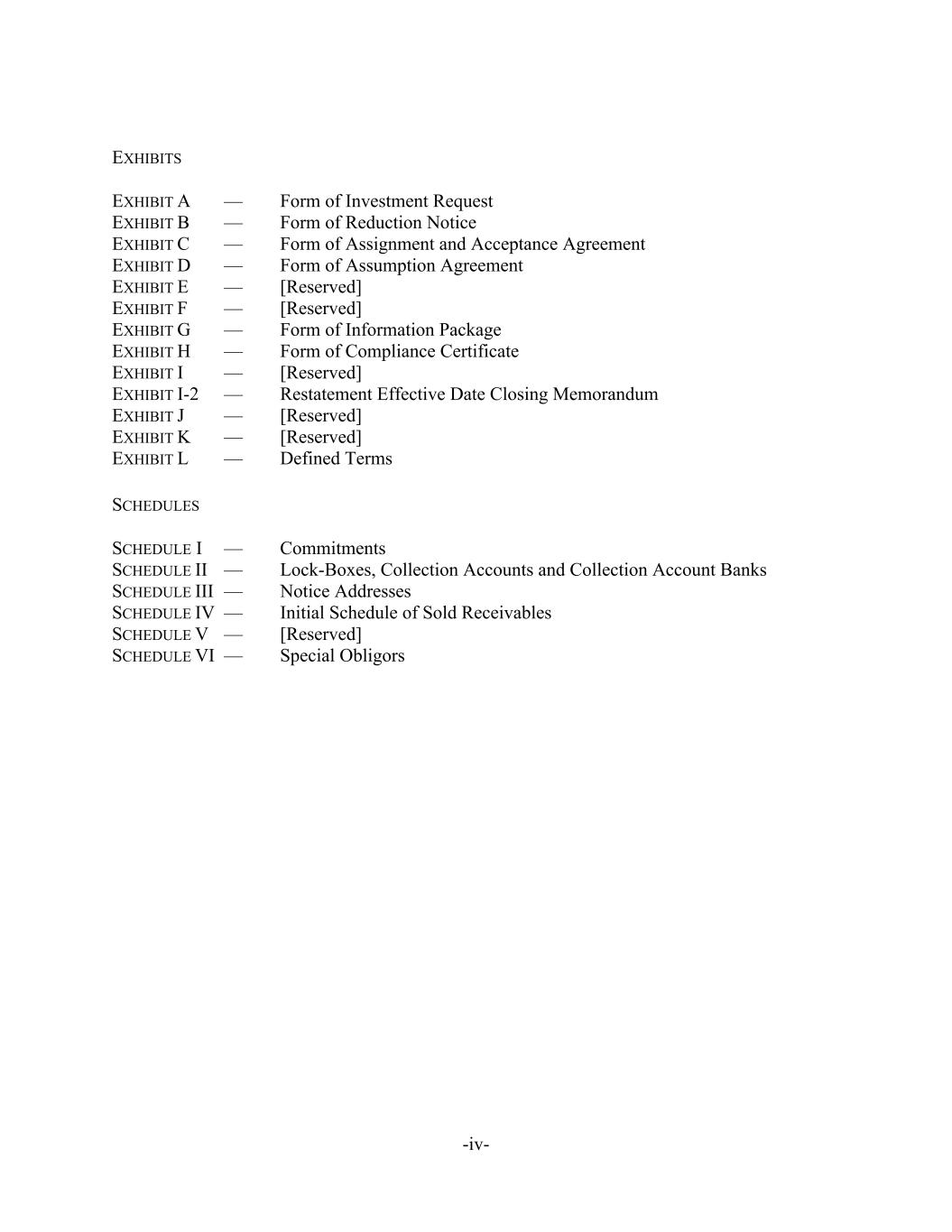 EXHIBITS

EXHIBIT A — Form of Investment Request
EXHIBIT B — Form of Reduction Notice
EXHIBIT C — Form of Assignment and Acceptance Agreement
EXHIBIT D — Form of Assumption Agreement
EXHIBIT E — [Reserved]
EXHIBIT F — [Reserved]
EXHIBIT G — Form of Information Package
EXHIBIT H — Form of Compliance Certificate
EXHIBIT I — [Reserved]
EXHIBIT I-2 — Restatement Effective Date Closing Memorandum
EXHIBIT J — [Reserved]
EXHIBIT K — [Reserved]
EXHIBIT L — Defined Terms

SCHEDULES

SCHEDULE I — Commitments
SCHEDULE II — Lock-Boxes, Collection Accounts and Collection Account Banks
SCHEDULE III — Notice Addresses
SCHEDULE IV — Initial Schedule of Sold Receivables
SCHEDULE V — [Reserved]
SCHEDULE VI — Special Obligors

-iv-